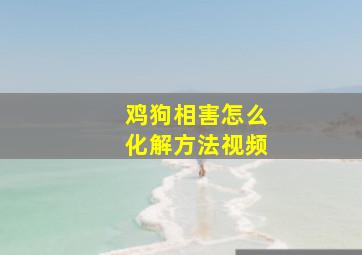 鸡狗相害怎么
化解方法视频